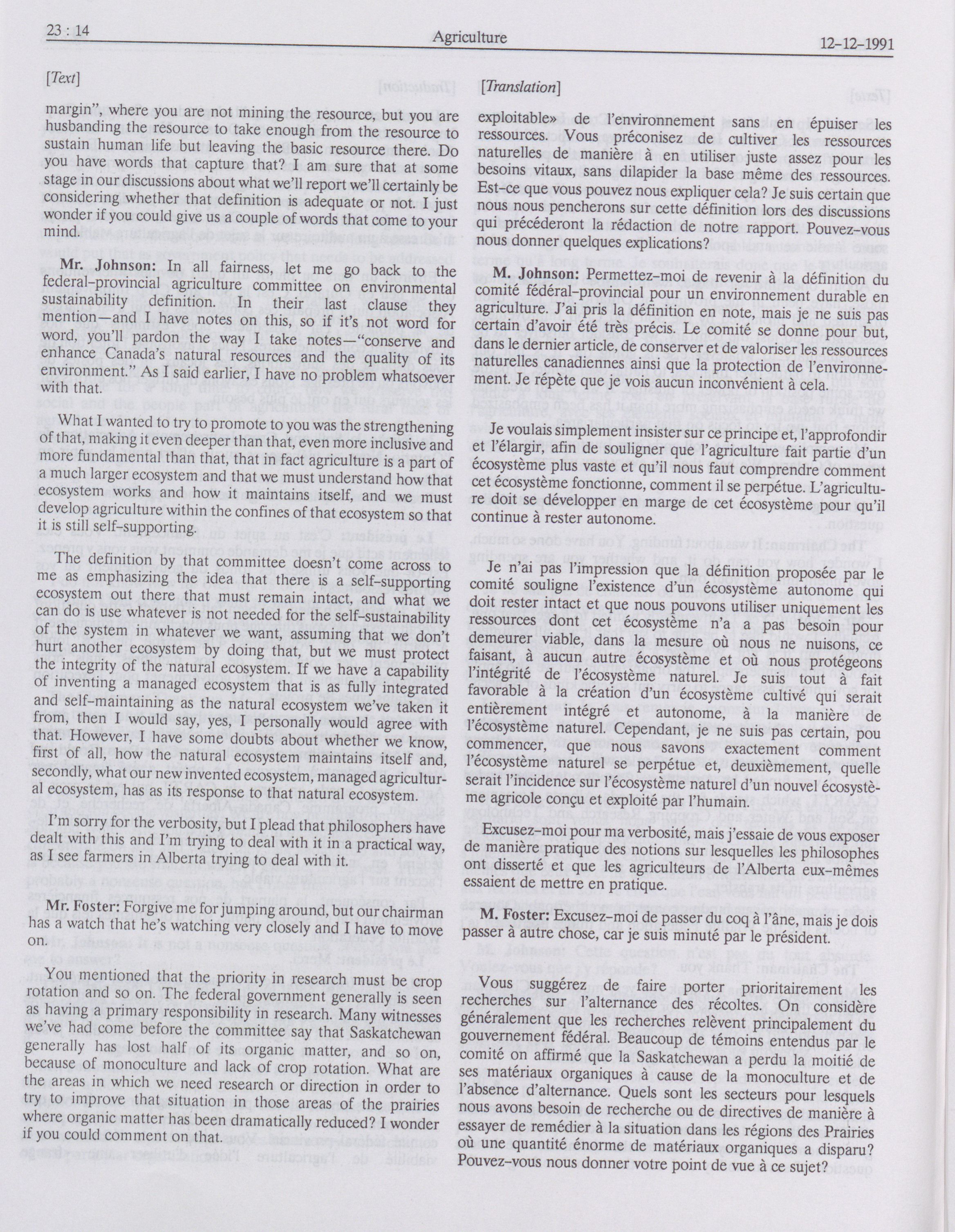 23 : 14 Agriculture 12-12-1991

[Text]

margin", where you are not mining the resource, but you are husbanding the resource to take enough from the resource to sustain human life but leaving the basic resource there. Do you have words that capture that? I am sure that at some stage in our discussions about what we'll report we'll certainly be considering whether that definition is adequate or not. I just wonder if you could give us a couple of words that come to your mind.

Mr. Johnson: In all fairness, let me go back to the federal-provincial agriculture committee on environmental sustainability definition. In their last clause they mention—and I have notes on this, so if it's not word for word, you'll pardon the way I take notes—"conserve and enhance Canada's natural resources and the quality of its environment." As I said earlier, I have no problem whatsoever with that.

What I wanted to try to promote to you was the strengthening of that, making it even deeper than that, even more inclusive and more fundamental than that, that in fact agriculture is a part of a much larger ecosystem and that we must understand how that ecosystem works and how it maintains itself, and we must develop agriculture within the confines of that ecosystem so that it is still self-supporting.

The definition by that committee doesn't come across to me as emphasizing the idea that there is a self-supporting ecosystem out there that must remain intact, and what we can do is use whatever is not needed for the self-sustainability of the system in whatever we want, assuming that we don't hurt another ecosystem by doing that, but we must protect the integrity of the natural ecosystem. If we have a capability of inventing a managed ecosystem that is as fully integrated and self-maintaining as the natural ecosystem we've taken it from, then I would say, yes, I personally would agree with that. However, I have some doubts about whether we know, first of all, how the natural ecosystem maintains itself and, secondly, what our new invented ecosystem, managed agricultural ecosystem, has as its response to that natural ecosystem.

I'm sorry for the verbosity, but I plead that philosophers have dealt with this and I'm trying to deal with it in a practical way, as I see farmers in Alberta trying to deal with it.

Mr. Foster: Forgive me for jumping around, but our chairman has a watch that he's watching very closely and I have to move on.

You mentioned that the priority in research must be crop rotation and so on. The federal government generally is seen as having a primary responsibility in research. Many witnesses we've had come before the committee say that Saskatchewan generally has lost half of its organic matter, and so on, because of monoculture and lack of crop rotation. What are the areas in which we need research or direction in order to try to improve that situation in those areas of the prairies where organic matter has been dramatically reduced? I wonder if you could comment on that.

[Translation]

exploitable» de l'environnement sans en épuiser les ressources. Vous préconisez de cultiver les ressources naturelles de manière à en utiliser juste assez pour les besoins vitaux, sans dilapider la base même des ressources. Est-ce que vous pouvez nous expliquer cela? Je suis certain que nous nous pencherons sur cette définition lors des discussions qui précéderont la rédaction de notre rapport. Pouvez-vous nous donner quelques explications?

M. Johnson: Permettez-moi de revenir à la définition du comité fédéral-provincial pour un environnement durable en agriculture. J'ai pris la définition en note, mais je ne suis pas certain d'avoir été très précis. Le comité se donne pour but, dans le dernier article, de conserver et de valoriser les ressources naturelles canadiennes ainsi que la protection de l'environnement. Je répète que je vois aucun inconvénient à cela.

Je voulais simplement insister sur ce principe et, l'approfondir et l'élargir, afin de souligner que l'agriculture fait partie d'un écosystème plus vaste et qu'il nous faut comprendre comment cet écosystème fonctionne, comment il se perpétue. L'agriculture doit se développer en marge de cet écosystème pour qu'il continue à rester autonome.

Je n'ai pas l'impression que la définition proposée par le comité souligne l'existence d'un écosystème autonome qui doit rester intact et que nous pouvons utiliser uniquement les ressources dont cet écosystème n'a a pas besoin pour demeurer viable, dans la mesure où nous ne nuisons, ce faisant, à aucun autre écosystème et où nous protégeons l'intégrité de l'écosystème naturel. Je suis tout à fait favorable à la création d'un écosystème cultivé qui serait entièrement intégré et autonome, à la manière de l'écosystème naturel. Cependant, je ne suis pas certain, pou commencer, que nous savons exactement comment l'écosystème naturel se perpétue et, deuxièmement, quelle serait l'incidence sur l'écosystème naturel d'un nouvel écosystème agricole conçu et exploité par l'humain.

Excusez-moi pour ma verbosité, mais j'essaie de vous exposer de manière pratique des notions sur lesquelles les philosophes ont disserté et que les agriculteurs de l'Alberta eux-mêmes essaient de mettre en pratique.

M. Foster: Excusez-moi de passer du coq à l'âne, mais je dois passer à autre chose, car je suis minuté par le président.

Vous suggérez de faire porter prioritairement les recherches sur l'alternance des récoltes. On considère généralement que les recherches relèvent principalement du gouvernement fédéral. Beaucoup de témoins entendus par le comité on affirmé que la Saskatchewan a perdu la moitié de ses matériaux organiques à cause de la monoculture et de l'absence d'alternance. Quels sont les secteurs pour lesquels nous avons besoin de recherche ou de directives de manière à essayer de remédier à la situation dans les régions des Prairies où une quantité énorme de matériaux organiques a disparu? Pouvez-vous nous donner votre point de vue à ce sujet?